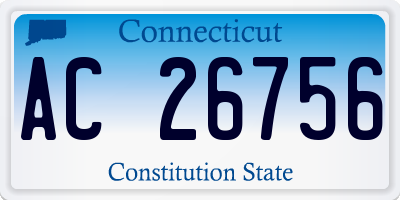 Connecticut

AC 26756

Constitution State